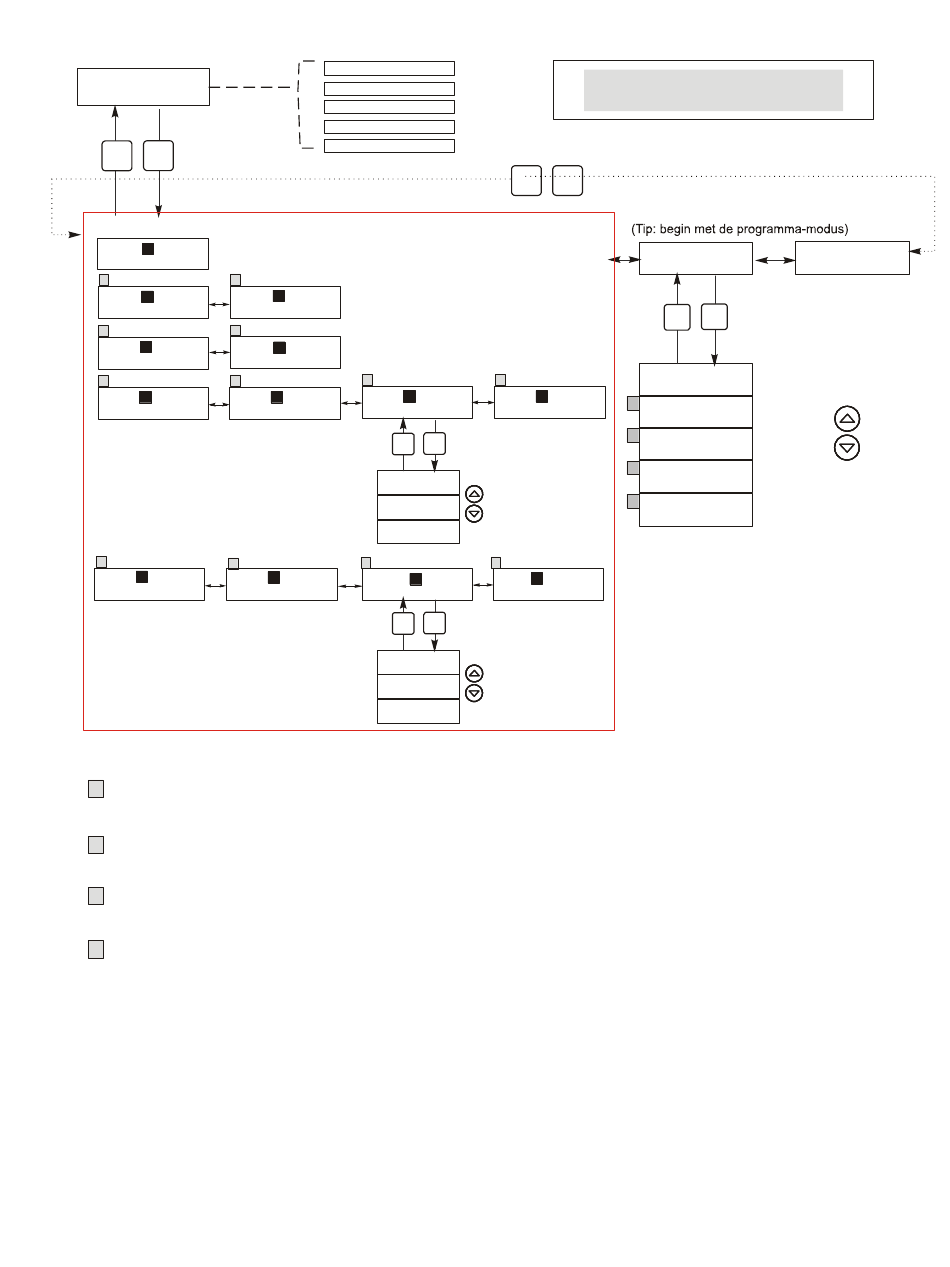 (Tip: begin met de programma-modus)